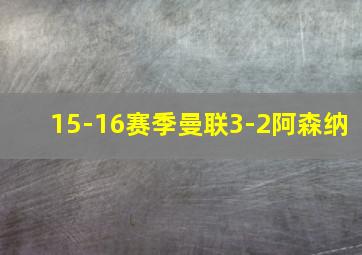 15-16赛季曼联3-2阿森纳